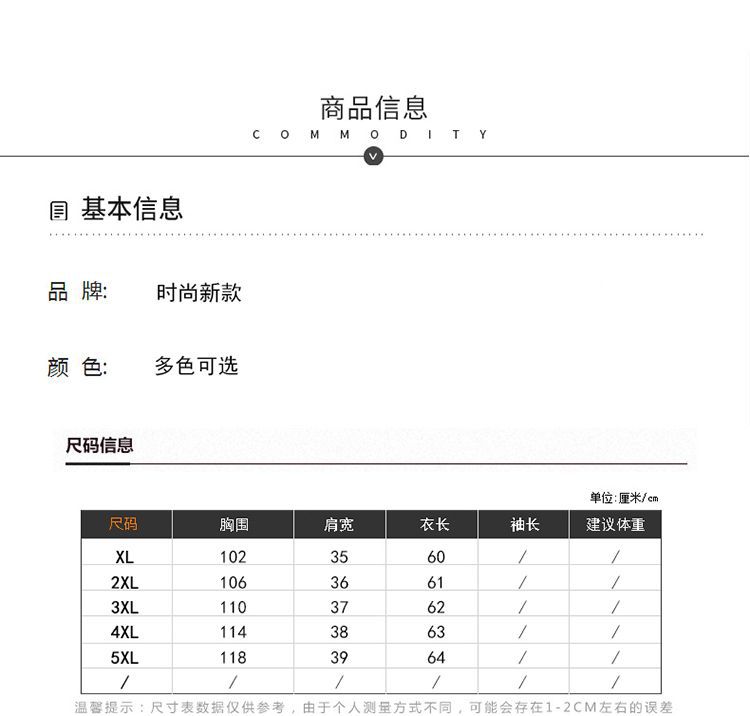 商品信息
COMMODITY

基本信息

品 牌: 时尚新款

颜 色: 多色可选

尺码信息

单位:厘米/cm

| 尺码 | 胸围 | 肩宽 | 衣长 | 袖长 | 建议体重 |
|---|---|---|---|---|---|
| XL | 102 | 35 | 60 | / | / |
| 2XL | 106 | 36 | 61 | / | / |
| 3XL | 110 | 37 | 62 | / | / |
| 4XL | 114 | 38 | 63 | / | / |
| 5XL | 118 | 39 | 64 | / | / |
| / | / | / | / | / | / |

温馨提示：尺寸表数据仅供参考，由于个人测量方式不同，可能会存在1-2CM左右的误差